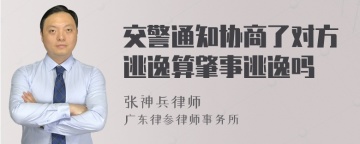 交警通知协商了对方逃逸算肇事逃逸吗

张神兵律师
广东律参律师事务所